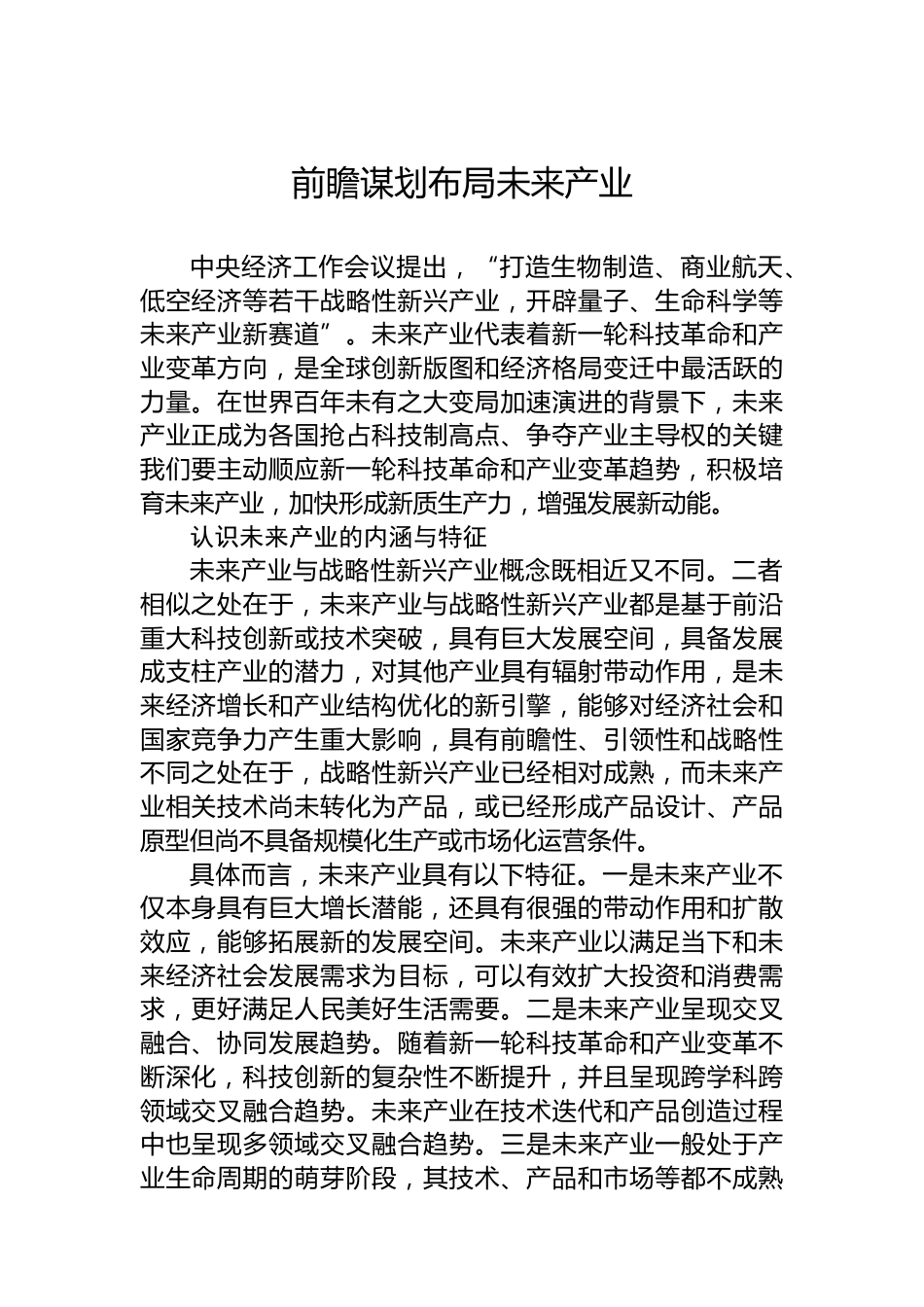 前瞻谋划布局未来产业

中央经济工作会议提出，“打造生物制造、商业航天、低空经济等若干战略性新兴产业，开辟量子、生命科学等未来产业新赛道”。未来产业代表着新一轮科技革命和产业变革方向，是全球创新版图和经济格局变迁中最活跃的力量。在世界百年未有之大变局加速演进的背景下，未来产业正成为各国抢占科技制高点、争夺产业主导权的关键我们要主动顺应新一轮科技革命和产业变革趋势，积极培育未来产业，加快形成新质生产力，增强发展新动能。

认识未来产业的内涵与特征

未来产业与战略性新兴产业概念既相近又不同。二者相似之处在于，未来产业与战略性新兴产业都是基于前沿重大科技创新或技术突破，具有巨大发展空间，具备发展成支柱产业的潜力，对其他产业具有辐射带动作用，是未来经济增长和产业结构优化的新引擎，能够对经济社会和国家竞争力产生重大影响，具有前瞻性、引领性和战略性不同之处在于，战略性新兴产业已经相对成熟，而未来产业相关技术尚未转化为产品，或已经形成产品设计、产品原型但尚不具备规模化生产或市场化运营条件。

具体而言，未来产业具有以下特征。一是未来产业不仅本身具有巨大增长潜能，还具有很强的带动作用和扩散效应，能够拓展新的发展空间。未来产业以满足当下和未来经济社会发展需求为目标，可以有效扩大投资和消费需求，更好满足人民美好生活需要。二是未来产业呈现交叉融合、协同发展趋势。随着新一轮科技革命和产业变革不断深化，科技创新的复杂性不断提升，并且呈现跨学科跨领域交叉融合趋势。未来产业在技术迭代和产品创造过程中也呈现多领域交叉融合趋势。三是未来产业一般处于产业生命周期的萌芽阶段，其技术、产品和市场等都不成熟